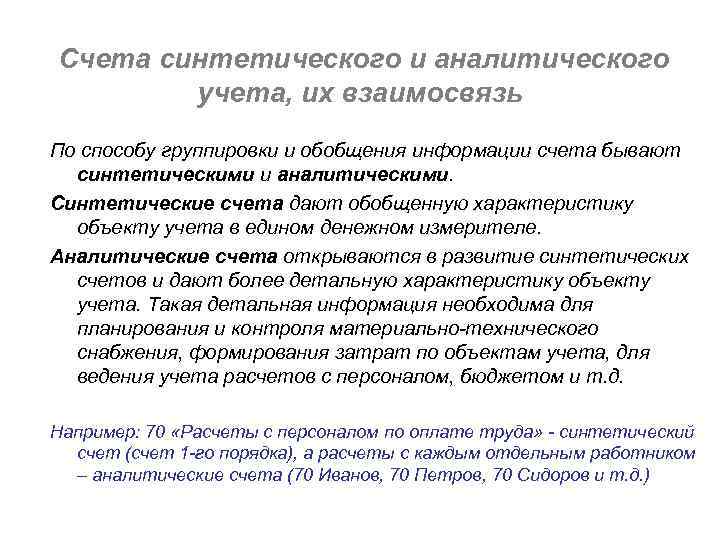 Счета синтетического и аналитического учета, их взаимосвязь

По способу группировки и обобщения информации счета бывают синтетическими и аналитическими.

Синтетические счета дают обобщенную характеристику объекту учета в едином денежном измерителе.

Аналитические счета открываются в развитие синтетических счетов и дают более детальную характеристику объекту учета. Такая детальная информация необходима для планирования и контроля материально-технического снабжения, формирования затрат по объектам учета, для ведения учета расчетов с персоналом, бюджетом и т.д.

Например: 70 «Расчеты с персоналом по оплате труда» - синтетический счет (счет 1-го порядка), а расчеты с каждым отдельным работником – аналитические счета (70 Иванов, 70 Петров, 70 Сидоров и т.д.)